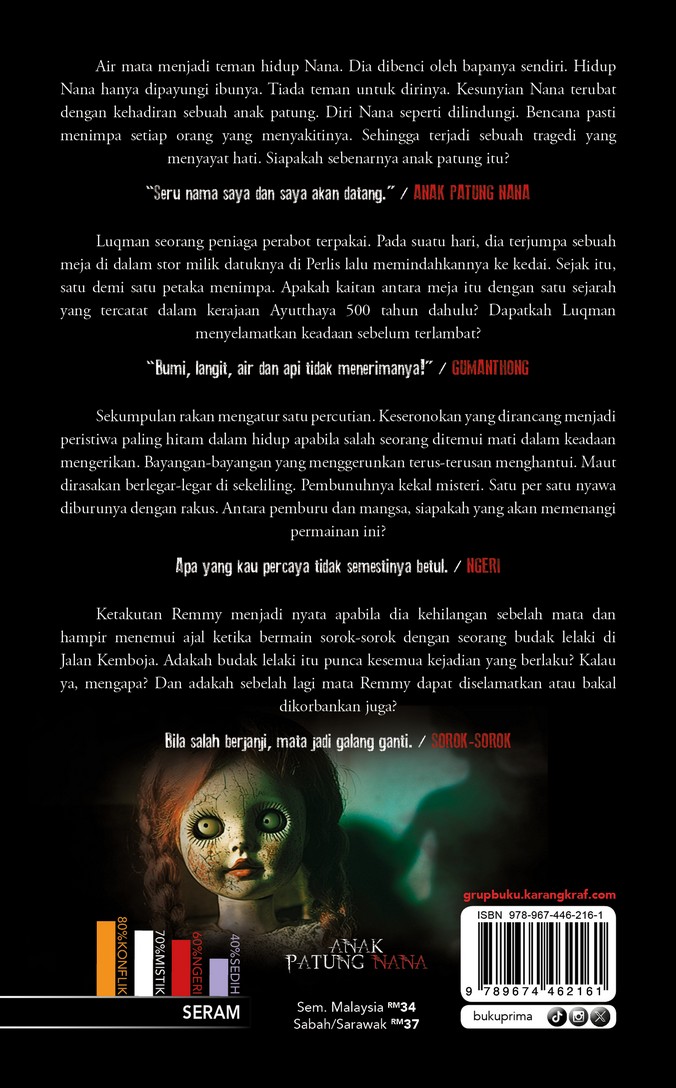 Air mata menjadi teman hidup Nana. Dia dibenci oleh bapanya sendiri. Hidup Nana hanya dipayungi ibunya. Tiada teman untuk dirinya. Kesunyian Nana terubat dengan kehadiran sebuah anak patung. Diri Nana seperti dilindungi. Bencana pasti menimpa setiap orang yang menyakitinya. Sehingga terjadi sebuah tragedi yang menyayat hati. Siapakah sebenarnya anak patung itu?

"Seru nama saya dan saya akan datang." / ANAK PATUNG NANA

Luqman seorang peniaga perabot terpakai. Pada suatu hari, dia terjumpa sebuah meja di dalam stor milik datuknya di Perlis lalu memindahkannya ke kedai. Sejak itu, satu demi satu petaka menimpa. Apakah kaitan antara meja itu dengan satu sejarah yang tercatat dalam kerajaan Ayutthaya 500 tahun dahulu? Dapatkah Luqman menyelamatkan keadaan sebelum terlambat?

"Bumi, langit, air dan api tidak menerimanya!" / GUMANTHONG

Sekumpulan rakan mengatur satu percutian. Keseronokan yang dirancang menjadi peristiwa paling hitam dalam hidup apabila salah seorang ditemui mati dalam keadaan mengerikan. Bayangan-bayangan yang menggerunkan terus-terusan menghantui. Maut dirasakan berlegar-legar di sekeliling. Pembunuhnya kekal misteri. Satu per satu nyawa diburunya dengan rakus. Antara pemburu dan mangsa, siapakah yang akan memenangi permainan ini?

Apa yang kau percaya tidak semestinya betul. / NGERI

Ketakutan Remmy menjadi nyata apabila dia kehilangan sebelah mata dan hampir menemui ajal ketika bermain sorok-sorok dengan seorang budak lelaki di Jalan Kemboja. Adakah budak lelaki itu punca kesemua kejadian yang berlaku? Kalau ya, mengapa? Dan adakah sebelah lagi mata Remmy dapat diselamatkan atau bakal dikorbankan juga?

Bila salah berjanji, mata jadi galang ganti. / SOROK-SOROK

80%KONFLIK
70%MISTIK
60%NGERI
40%SEDIH

SERAM

ANAK PATUNG NANA

Sem. Malaysia RM34
Sabah/Sarawak RM37

grupbuku.karangkraf.com

ISBN 978-967-446-216-1

9 789674 462161

bukuprima